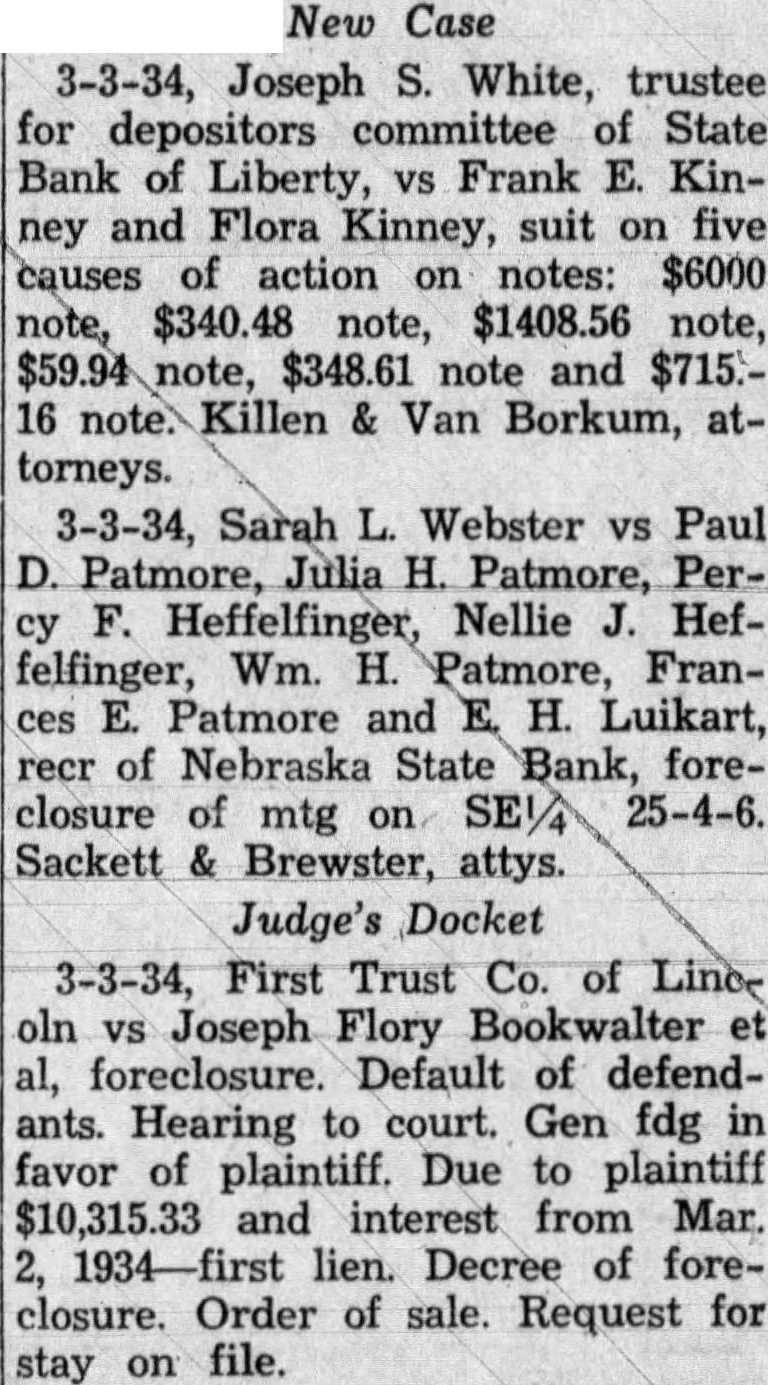 New Case

3-3-34, Joseph S. White, trustee for depositors committee of State Bank of Liberty, vs Frank E. Kinney and Flora Kinney, suit on five causes of action on notes: $6000 note, $340.48 note, $1408.56 note, $59.94 note, $348.61 note and $715.16 note. Killen & Van Borkum, attorneys.

3-3-34, Sarah L. Webster vs Paul D. Patmore, Julia H. Patmore, Percy F. Heffelfinger, Nellie J. Heffelfinger, Wm. H. Patmore, Frances E. Patmore and E. H. Luikart, recr of Nebraska State Bank, foreclosure of mtg on SE¼ 25-4-6. Sackett & Brewster, attys.

Judge's Docket

3-3-34, First Trust Co. of Lincoln vs Joseph Flory Bookwalter et al, foreclosure. Default of defendants. Hearing to court. Gen fdg in favor of plaintiff. Due to plaintiff $10,315.33 and interest from Mar. 2, 1934—first lien. Decree of foreclosure. Order of sale. Request for stay on file.